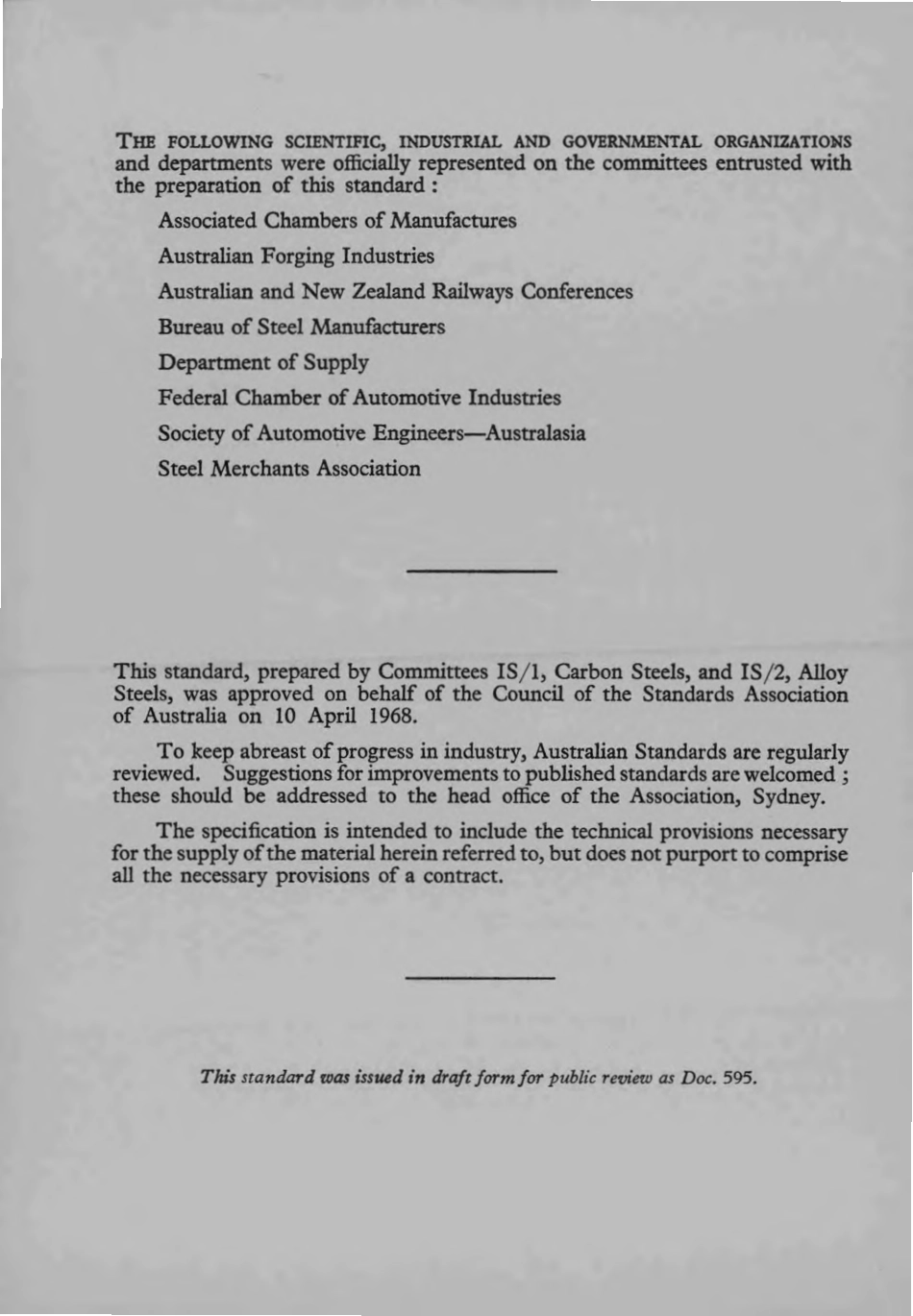 THE FOLLOWING SCIENTIFIC, INDUSTRIAL AND GOVERNMENTAL ORGANIZATIONS and departments were officially represented on the committees entrusted with the preparation of this standard :

Associated Chambers of Manufactures

Australian Forging Industries

Australian and New Zealand Railways Conferences

Bureau of Steel Manufacturers

Department of Supply

Federal Chamber of Automotive Industries

Society of Automotive Engineers—Australasia

Steel Merchants Association

This standard, prepared by Committees IS/1, Carbon Steels, and IS/2, Alloy Steels, was approved on behalf of the Council of the Standards Association of Australia on 10 April 1968.

To keep abreast of progress in industry, Australian Standards are regularly reviewed. Suggestions for improvements to published standards are welcomed ; these should be addressed to the head office of the Association, Sydney.

The specification is intended to include the technical provisions necessary for the supply of the material herein referred to, but does not purport to comprise all the necessary provisions of a contract.

This standard was issued in draft form for public review as Doc. 595.